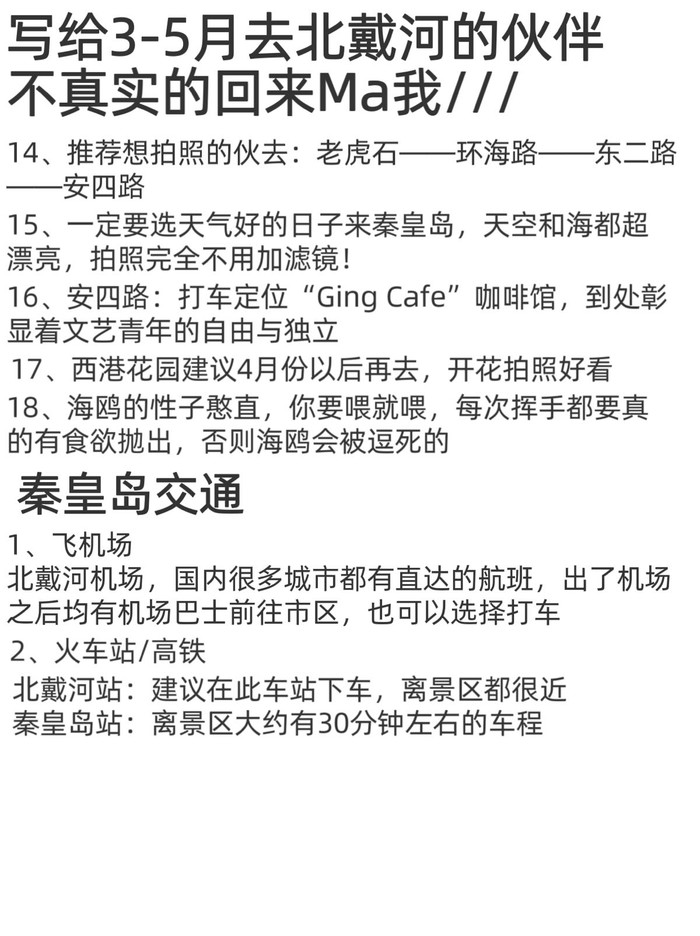 写给3-5月去北戴河的伙伴
不真实的回来Ma我///

14、推荐想拍照的伙去：老虎石——环海路——东二路——安四路

15、一定要选天气好的日子来秦皇岛，天空和海都超漂亮，拍照完全不用加滤镜！

16、安四路：打车定位“Ging Cafe”咖啡馆，到处彰显着文艺青年的自由与独立

17、西港花园建议4月份以后再去，开花拍照好看

18、海鸥的性子憨直，你要喂就喂，每次挥手都要真的有食欲抛出，否则海鸥会被逗死的

秦皇岛交通

1、飞机场
北戴河机场，国内很多城市都有直达的航班，出了机场之后均有机场巴士前往市区，也可以选择打车

2、火车站/高铁
北戴河站：建议在此车站下车，离景区都很近
秦皇岛站：离景区大约有30分钟左右的车程